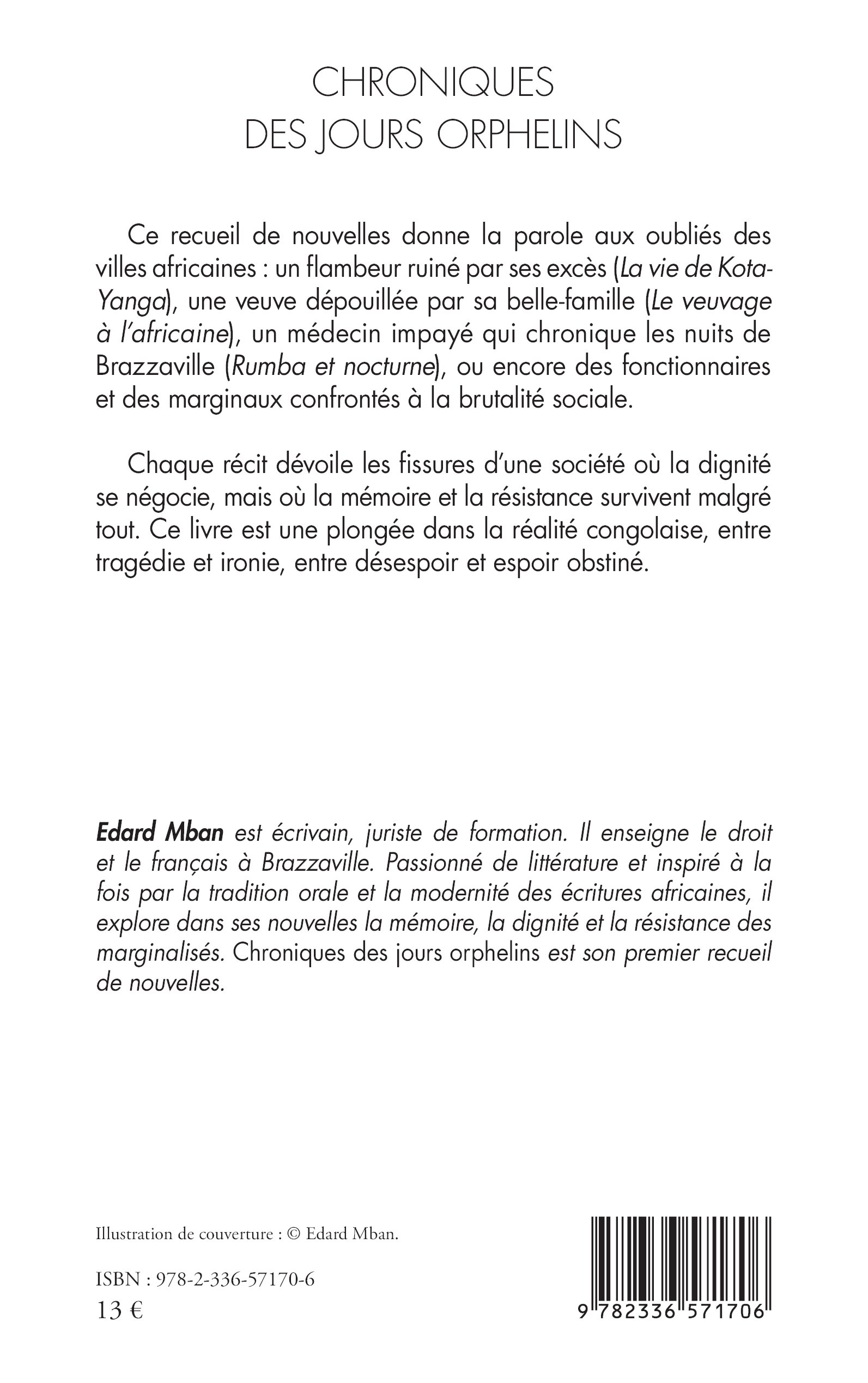 CHRONIQUES
DES JOURS ORPHELINS

Ce recueil de nouvelles donne la parole aux oubliés des villes africaines : un flambeur ruiné par ses excès (La vie de Kota-Yanga), une veuve dépouillée par sa belle-famille (Le veuvage à l'africaine), un médecin impayé qui chronique les nuits de Brazzaville (Rumba et nocturne), ou encore des fonctionnaires et des marginaux confrontés à la brutalité sociale.

Chaque récit dévoile les fissures d'une société où la dignité se négocie, mais où la mémoire et la résistance survivent malgré tout. Ce livre est une plongée dans la réalité congolaise, entre tragédie et ironie, entre désespoir et espoir obstiné.

Edard Mban est écrivain, juriste de formation. Il enseigne le droit et le français à Brazzaville. Passionné de littérature et inspiré à la fois par la tradition orale et la modernité des écritures africaines, il explore dans ses nouvelles la mémoire, la dignité et la résistance des marginalisés. Chroniques des jours orphelins est son premier recueil de nouvelles.

Illustration de couverture : © Edard Mban.

ISBN : 978-2-336-57170-6
13 €

9 782336 571706